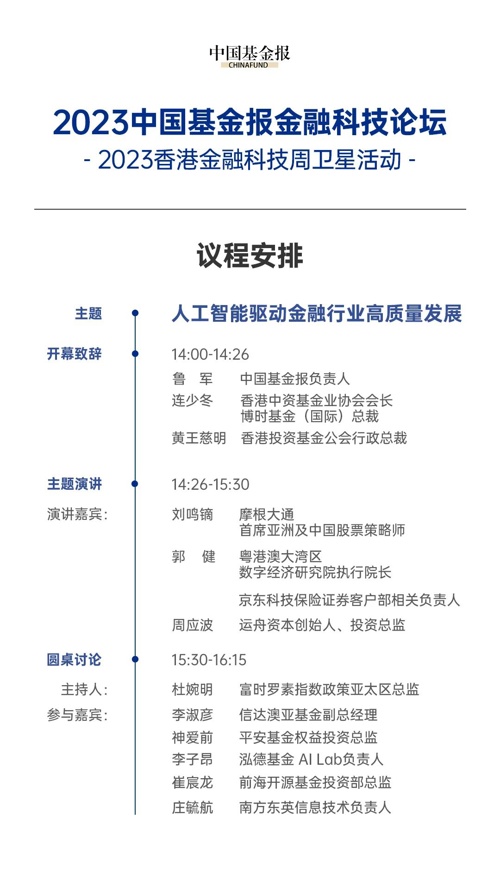 中国基金报
CHINAFUND

2023中国基金报金融科技论坛
- 2023香港金融科技周卫星活动 -

议程安排

主题 人工智能驱动金融行业高质量发展

开幕致辞 14:00-14:26
鲁　军 中国基金报负责人
连少冬 香港中资基金业协会会长
博时基金（国际）总裁
黄王慈明 香港投资基金公会行政总裁

主题演讲 14:26-15:30
演讲嘉宾：
刘鸣镝 摩根大通
首席亚洲及中国股票策略师
郭　健 粤港澳大湾区
数字经济研究院执行院长
京东科技保险证券客户部相关负责人
周应波 运舟资本创始人、投资总监

圆桌讨论 15:30-16:15
主持人：
杜婉明 富时罗素指数政策亚太区总监
参与嘉宾：
李淑彦 信达澳亚基金副总经理
神爱前 平安基金权益投资总监
李子昂 泓德基金 AI Lab负责人
崔宸龙 前海开源基金投资部总监
庄毓航 南方东英信息技术负责人